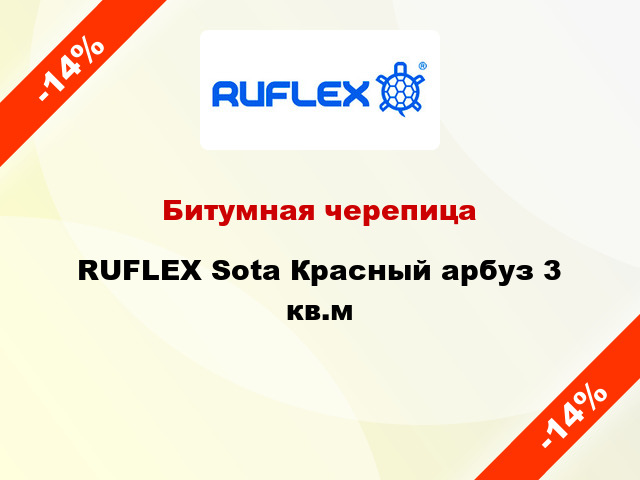 -14%

RUFLEX®

Битумная черепица

RUFLEX Sota Красный арбуз 3 кв.м

-14%